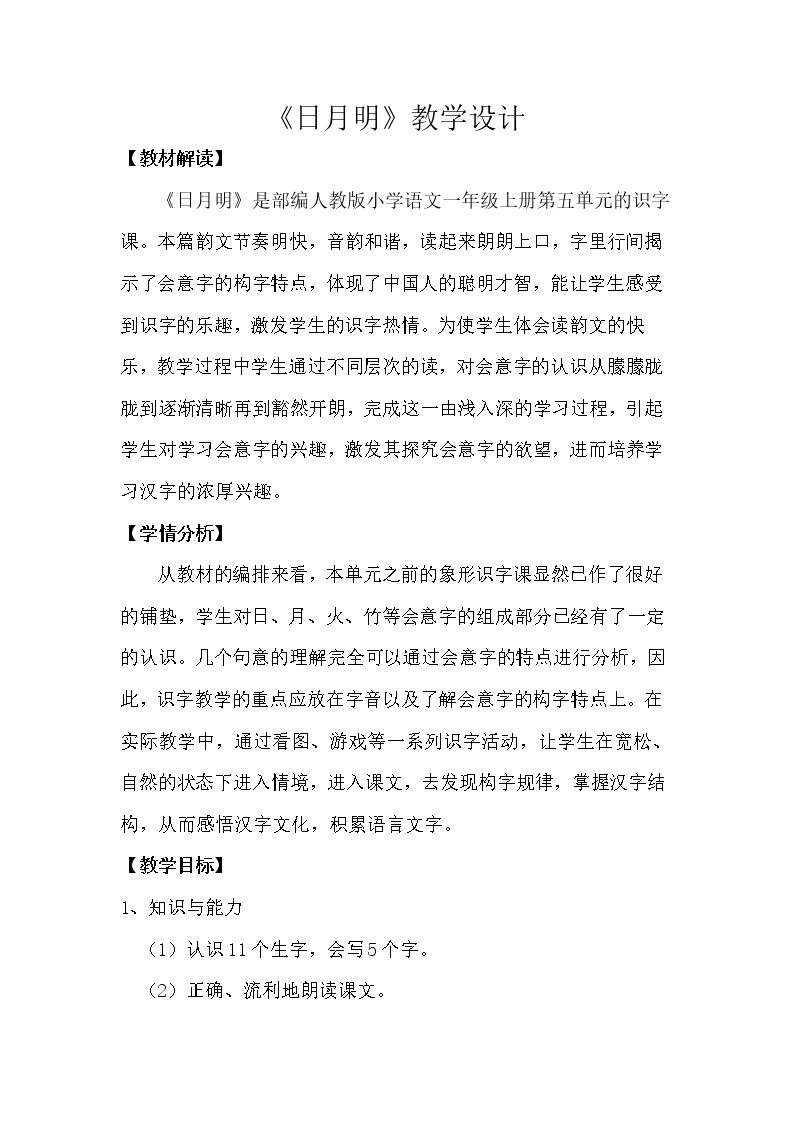 《日月明》教学设计

【教材解读】

《日月明》是部编人教版小学语文一年级上册第五单元的识字课。本篇韵文节奏明快，音韵和谐，读起来朗朗上口，字里行间揭示了会意字的构字特点，体现了中国人的聪明才智，能让学生感受到识字的乐趣，激发学生的识字热情。为使学生体会读韵文的快乐，教学过程中学生通过不同层次的读，对会意字的认识从朦朦胧胧到逐渐清晰再到豁然开朗，完成这一由浅入深的学习过程，引起学生对学习会意字的兴趣，激发其探究会意字的欲望，进而培养学习汉字的浓厚兴趣。

【学情分析】

从教材的编排来看，本单元之前的象形识字课显然已作了很好的铺垫，学生对日、月、火、竹等会意字的组成部分已经有了一定的认识。几个句意的理解完全可以通过会意字的特点进行分析，因此，识字教学的重点应放在字音以及了解会意字的构字特点上。在实际教学中，通过看图、游戏等一系列识字活动，让学生在宽松、自然的状态下进入情境，进入课文，去发现构字规律，掌握汉字结构，从而感悟汉字文化，积累语言文字。

【教学目标】

1、知识与能力

（1）认识11个生字，会写5个字。

（2）正确、流利地朗读课文。